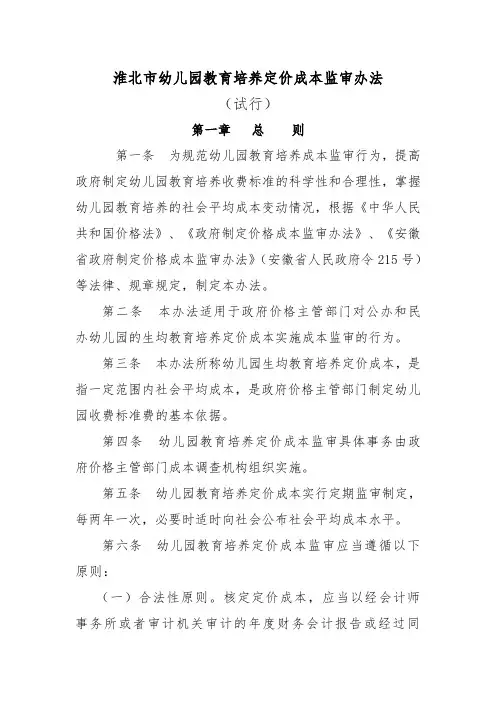 淮北市幼儿园教育培养定价成本监审办法

（试行）

第一章　总　则

第一条　为规范幼儿园教育培养成本监审行为，提高政府制定幼儿园教育培养收费标准的科学性和合理性，掌握幼儿园教育培养的社会平均成本变动情况，根据《中华人民共和国价格法》、《政府制定价格成本监审办法》、《安徽省政府制定价格成本监审办法》（安徽省人民政府令 215 号）等法律、规章规定，制定本办法。

第二条　本办法适用于政府价格主管部门对公办和民办幼儿园的生均教育培养定价成本实施成本监审的行为。

第三条　本办法所称幼儿园生均教育培养定价成本，是指一定范围内社会平均成本，是政府价格主管部门制定幼儿园收费标准费的基本依据。

第四条　幼儿园教育培养定价成本监审具体事务由政府价格主管部门成本调查机构组织实施。

第五条　幼儿园教育培养定价成本实行定期监审制定，每两年一次，必要时适时向社会公布社会平均成本水平。

第六条　幼儿园教育培养定价成本监审应当遵循以下原则：

（一）合法性原则。核定定价成本，应当以经会计师事务所或者审计机关审计的年度财务会计报告或经过同